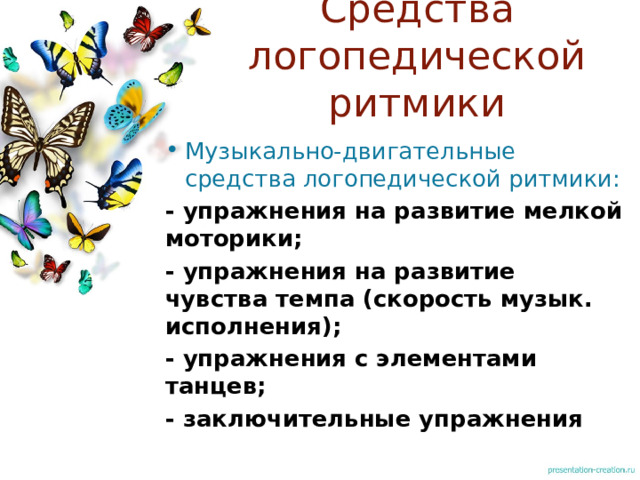 Средства логопедической ритмики

• Музыкально-двигательные средства логопедической ритмики:

- упражнения на развитие мелкой моторики;

- упражнения на развитие чувства темпа (скорость музык. исполнения);

- упражнения с элементами танцев;

- заключительные упражнения

presentation-creation.ru